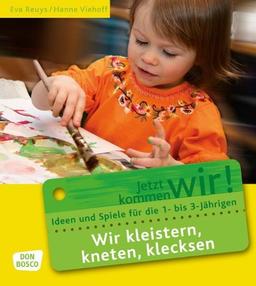 Eva Reuys / Hanne Viehoff

Jetzt kommen wir!

Ideen und Spiele für die 1- bis 3-Jährigen

Wir kleistern, kneten, klecksen

DON BOSCO